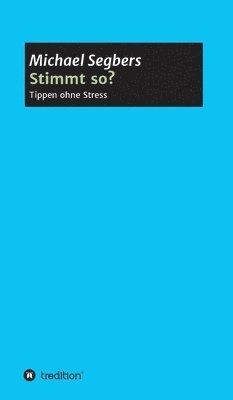 Michael Segbers
Stimmt so?
Tippen ohne Stress

tredition